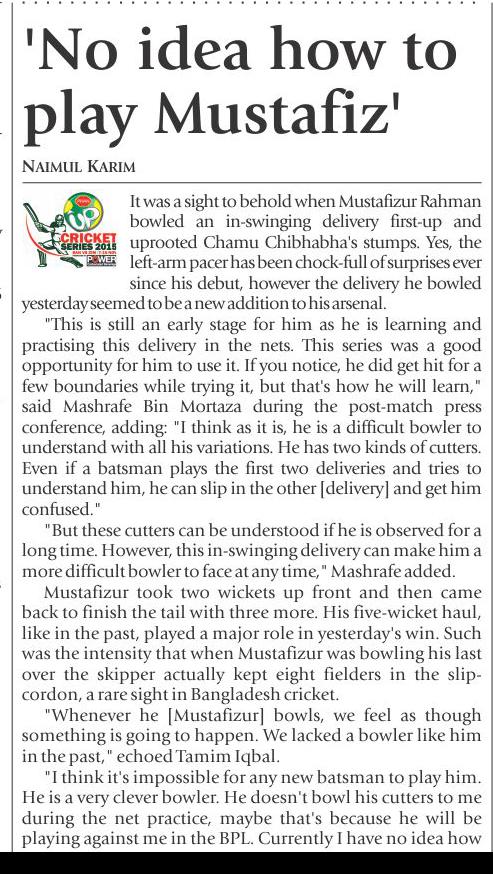 'No idea how to play Mustafiz'

NAIMUL KARIM

UP CRICKET SERIES 2015 POWER

It was a sight to behold when Mustafizur Rahman bowled an in-swinging delivery first-up and uprooted Chamu Chibhabha's stumps. Yes, the left-arm pacer has been chock-full of surprises ever since his debut, however the delivery he bowled yesterday seemed to be a new addition to his arsenal.

"This is still an early stage for him as he is learning and practising this delivery in the nets. This series was a good opportunity for him to use it. If you notice, he did get hit for a few boundaries while trying it, but that's how he will learn," said Mashrafe Bin Mortaza during the post-match press conference, adding: "I think as it is, he is a difficult bowler to understand with all his variations. He has two kinds of cutters. Even if a batsman plays the first two deliveries and tries to understand him, he can slip in the other [delivery] and get him confused."

"But these cutters can be understood if he is observed for a long time. However, this in-swinging delivery can make him a more difficult bowler to face at any time," Mashrafe added.

Mustafizur took two wickets up front and then came back to finish the tail with three more. His five-wicket haul, like in the past, played a major role in yesterday's win. Such was the intensity that when Mustafizur was bowling his last over the skipper actually kept eight fielders in the slip-cordon, a rare sight in Bangladesh cricket.

"Whenever he [Mustafizur] bowls, we feel as though something is going to happen. We lacked a bowler like him in the past," echoed Tamim Iqbal.

"I think it's impossible for any new batsman to play him. He is a very clever bowler. He doesn't bowl his cutters to me during the net practice, maybe that's because he will be playing against me in the BPL. Currently I have no idea how